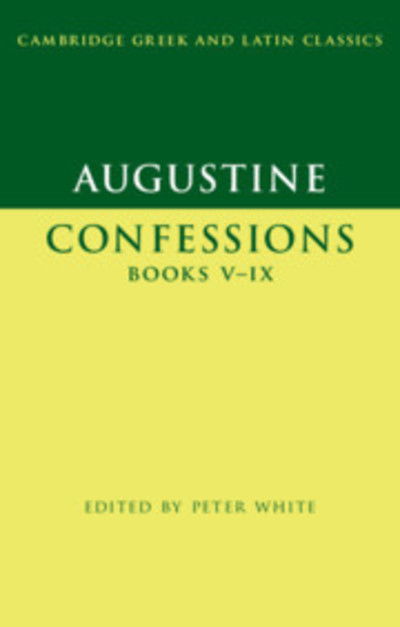 CAMBRIDGE GREEK AND LATIN CLASSICS

AUGUSTINE

CONFESSIONS
BOOKS V–IX

EDITED BY PETER WHITE